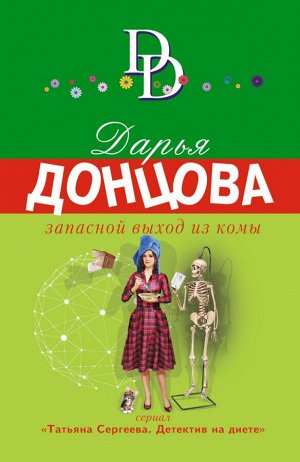 DD

Дарья
ДОНЦОВА

запасной выход из комы

сериал
«Татьяна Сергеева. Детектив на диете»